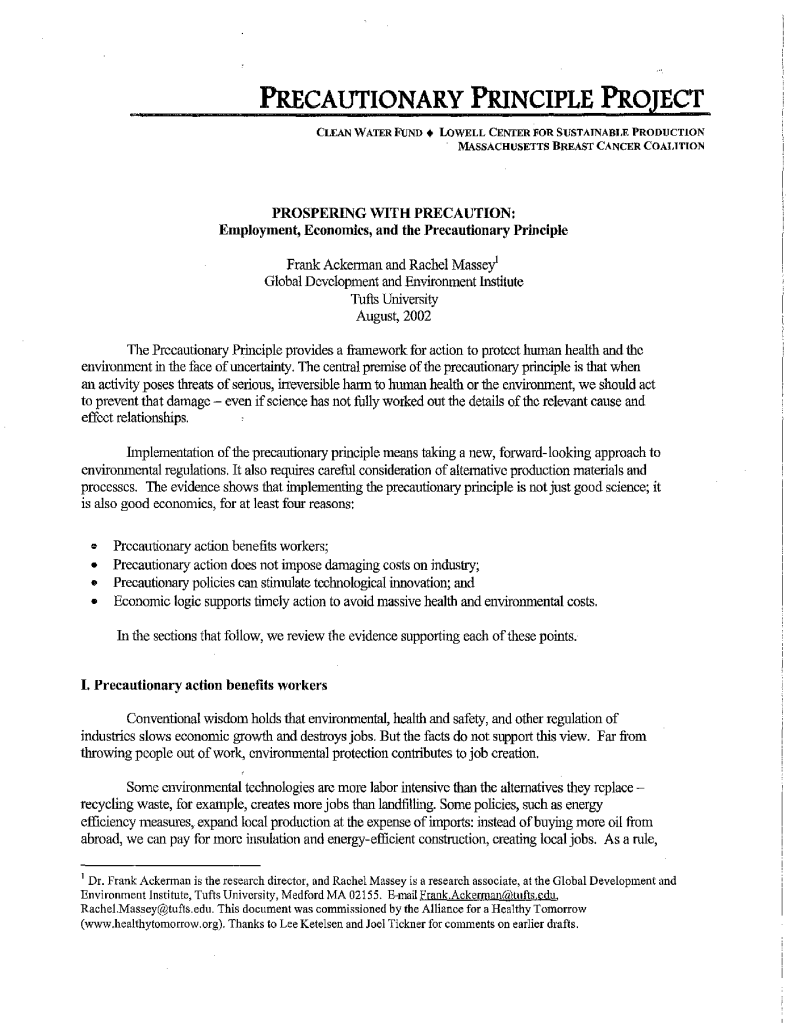 PRECAUTIONARY PRINCIPLE PROJECT

CLEAN WATER FUND ♦ LOWELL CENTER FOR SUSTAINABLE PRODUCTION
MASSACHUSETTS BREAST CANCER COALITION

PROSPERING WITH PRECAUTION:
Employment, Economics, and the Precautionary Principle

Frank Ackerman and Rachel Massey$^1$
Global Development and Environment Institute
Tufts University
August, 2002

The Precautionary Principle provides a framework for action to protect human health and the environment in the face of uncertainty. The central premise of the precautionary principle is that when an activity poses threats of serious, irreversible harm to human health or the environment, we should act to prevent that damage – even if science has not fully worked out the details of the relevant cause and effect relationships.

Implementation of the precautionary principle means taking a new, forward-looking approach to environmental regulations. It also requires careful consideration of alternative production materials and processes. The evidence shows that implementing the precautionary principle is not just good science; it is also good economics, for at least four reasons:

• Precautionary action benefits workers;
• Precautionary action does not impose damaging costs on industry;
• Precautionary policies can stimulate technological innovation; and
• Economic logic supports timely action to avoid massive health and environmental costs.

In the sections that follow, we review the evidence supporting each of these points.

I. Precautionary action benefits workers

Conventional wisdom holds that environmental, health and safety, and other regulation of industries slows economic growth and destroys jobs. But the facts do not support this view. Far from throwing people out of work, environmental protection contributes to job creation.

Some environmental technologies are more labor intensive than the alternatives they replace – recycling waste, for example, creates more jobs than landfilling. Some policies, such as energy efficiency measures, expand local production at the expense of imports: instead of buying more oil from abroad, we can pay for more insulation and energy-efficient construction, creating local jobs. As a rule,

$^1$ Dr. Frank Ackerman is the research director, and Rachel Massey is a research associate, at the Global Development and Environment Institute, Tufts University, Medford MA 02155. E-mail Frank.Ackerman@tufts.edu, Rachel.Massey@tufts.edu. This document was commissioned by the Alliance for a Healthy Tomorrow (www.healthytomorrow.org). Thanks to Lee Ketelsen and Joel Tickner for comments on earlier drafts.